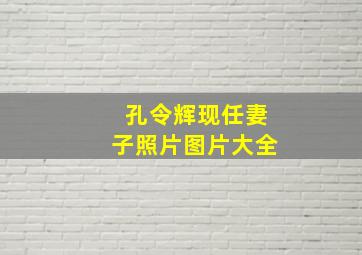 孔令辉现任妻子照片图片大全